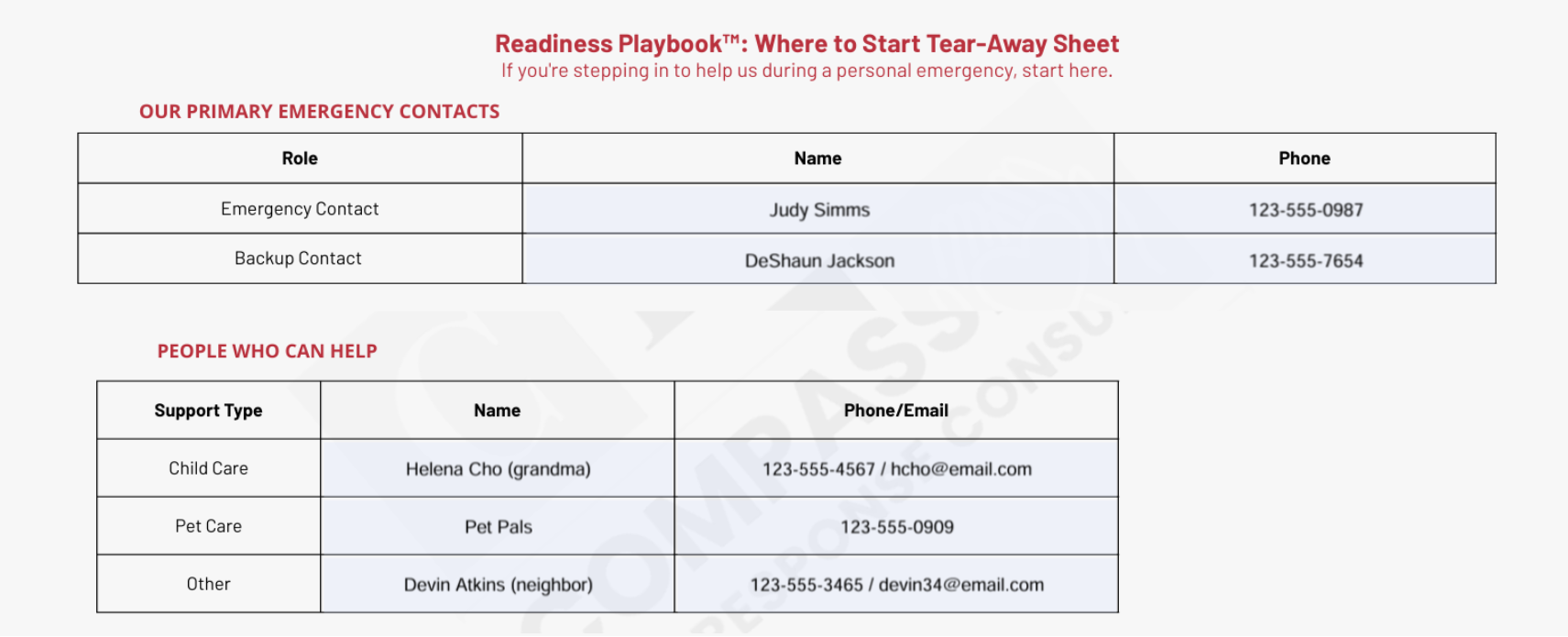 Readiness Playbook™: Where to Start Tear-Away Sheet
If you're stepping in to help us during a personal emergency, start here.

OUR PRIMARY EMERGENCY CONTACTS

| Role | Name | Phone |
|---|---|---|
| Emergency Contact | Judy Simms | 123-555-0987 |
| Backup Contact | DeShaun Jackson | 123-555-7654 |

PEOPLE WHO CAN HELP

| Support Type | Name | Phone/Email |
|---|---|---|
| Child Care | Helena Cho (grandma) | 123-555-4567 / hcho@email.com |
| Pet Care | Pet Pals | 123-555-0909 |
| Other | Devin Atkins (neighbor) | 123-555-3465 / devin34@email.com |

COMPASS RESPONSE CONSU